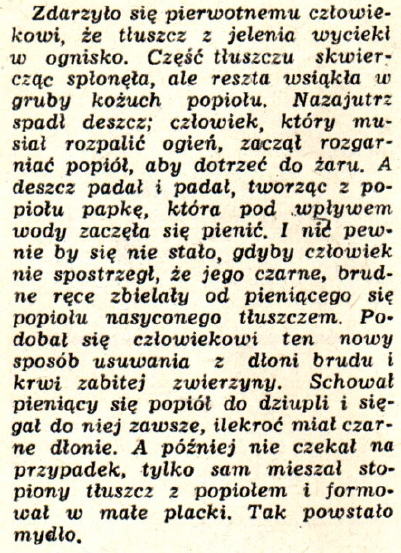 Zdarzyło się pierwotnemu człowiekowi, że tłuszcz z jelenia wyciekł w ognisko. Część tłuszczu skwiercząc spłonęła, ale reszta wsiąkła w gruby kożuch popiołu. Nazajutrz spadł deszcz; człowiek, który musiał rozpalić ogień, zaczął rozgarniać popiół, aby dotrzeć do żaru. A deszcz padał i padał, tworząc z popiołu papkę, która pod wpływem wody zaczęła się pienić. I nic pewnie by się nie stało, gdyby człowiek nie spostrzegł, że jego czarne, brudne ręce zbielały od pieniącego się popiołu nasyconego tłuszczem. Podobał się człowiekowi ten nowy sposób usuwania z dłoni brudu i krwi zabitej zwierzyny. Schował pieniący się popiół do dziupli i sięgał do niej zawsze, ilekroć miał czarne dłonie. A później nie czekał na przypadek, tylko sam mieszał stopiony tłuszcz z popiołem i formował w małe placki. Tak powstało mydło.